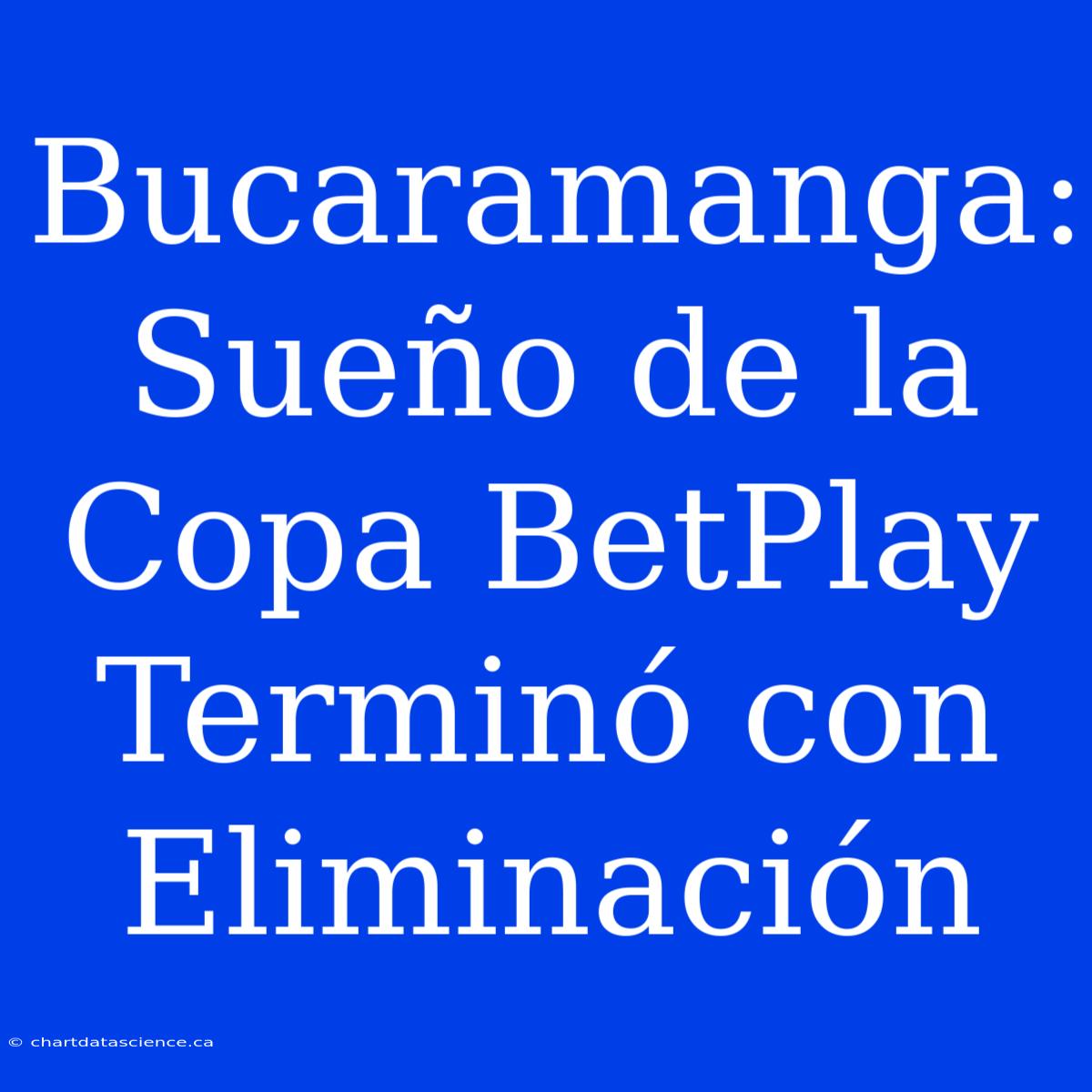 Bucaramanga: Sueño de la Copa BetPlay Terminó con Eliminación

© chartdatascience.ca